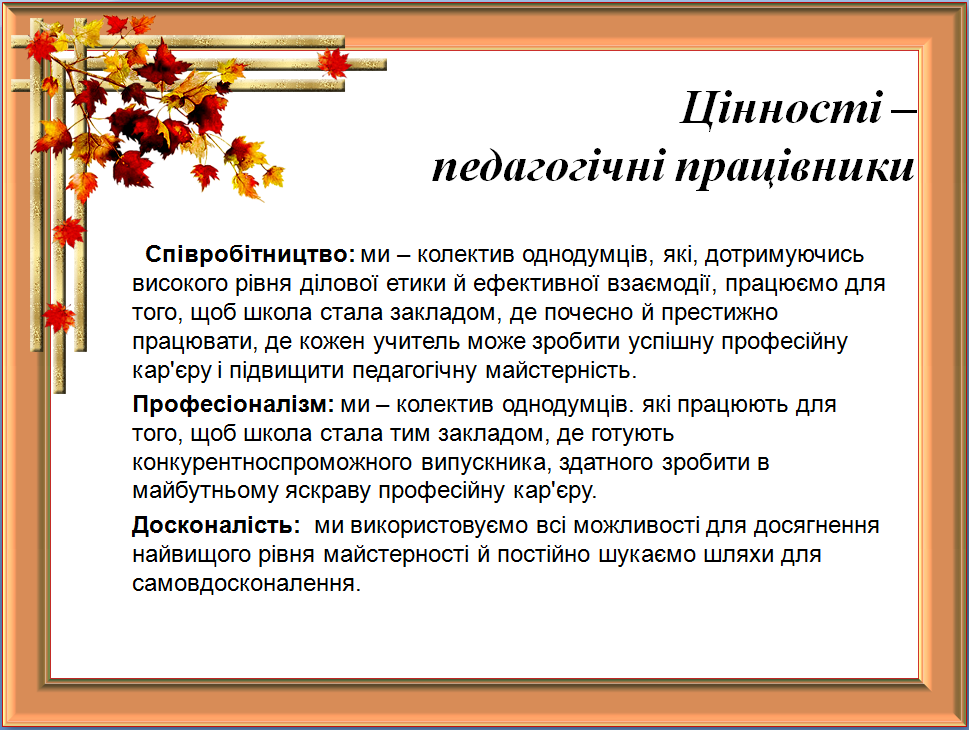 Цінності –
педагогічні працівники

Співробітництво: ми – колектив однодумців, які, дотримуючись високого рівня ділової етики й ефективної взаємодії, працюємо для того, щоб школа стала закладом, де почесно й престижно працювати, де кожен учитель може зробити успішну професійну кар'єру і підвищити педагогічну майстерність.

Професіоналізм: ми – колектив однодумців. які працюють для того, щоб школа стала тим закладом, де готують конкурентноспроможного випускника, здатного зробити в майбутньому яскраву професійну кар'єру.

Досконалість: ми використовуємо всі можливості для досягнення найвищого рівня майстерності й постійно шукаємо шляхи для самовдосконалення.